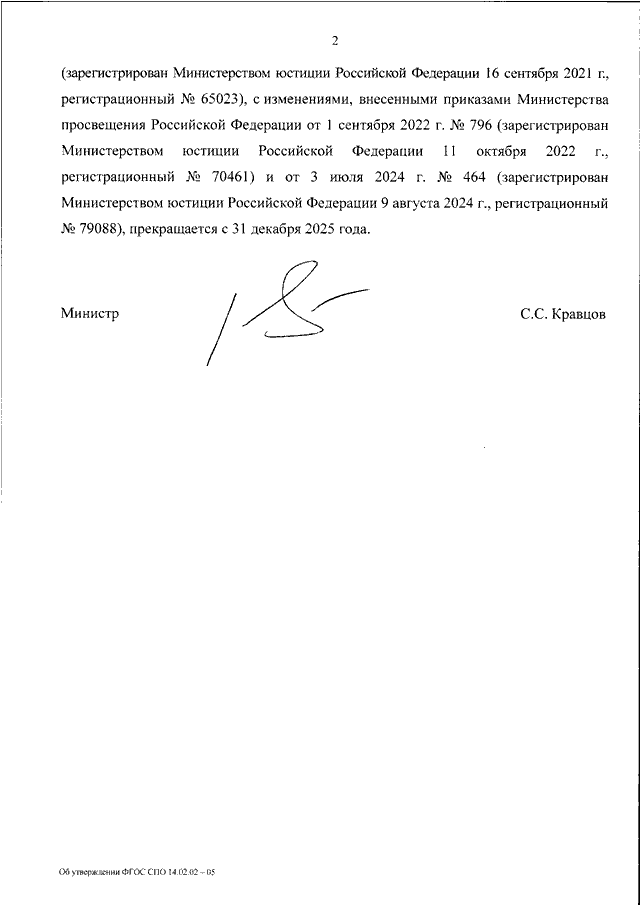 2

(зарегистрирован Министерством юстиции Российской Федерации 16 сентября 2021 г., регистрационный № 65023), с изменениями, внесенными приказами Министерства просвещения Российской Федерации от 1 сентября 2022 г. № 796 (зарегистрирован Министерством юстиции Российской Федерации 11 октября 2022 г., регистрационный № 70461) и от 3 июля 2024 г. № 464 (зарегистрирован Министерством юстиции Российской Федерации 9 августа 2024 г., регистрационный № 79088), прекращается с 31 декабря 2025 года.

Министр

С.С. Кравцов

Об утверждении ФГОС СПО 14.02.02 – 05